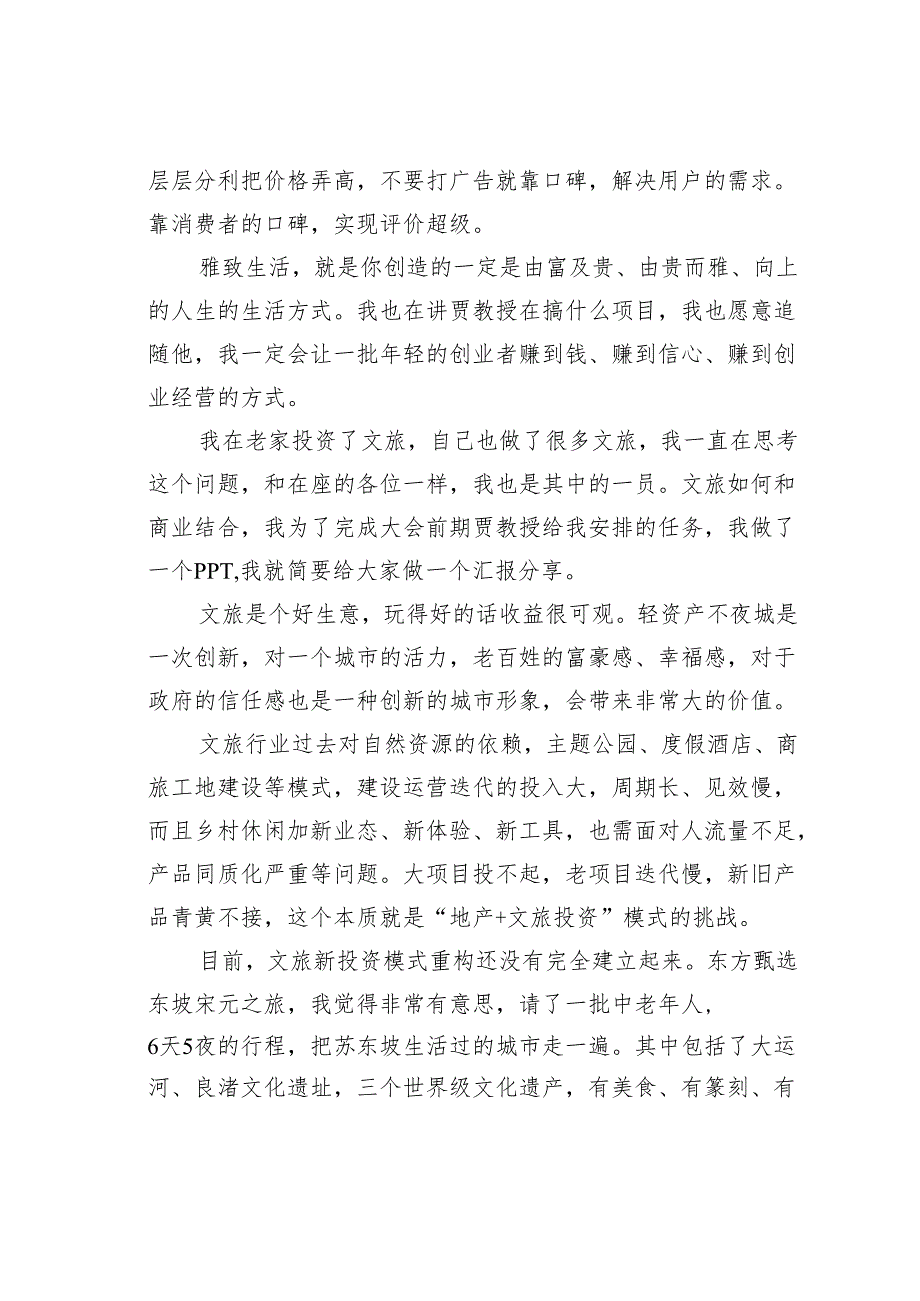 层层分利把价格弄高，不要打广告就靠口碑，解决用户的需求。靠消费者的口碑，实现评价超级。

雅致生活，就是你创造的一定是由富及贵、由贵而雅、向上的人生的生活方式。我也在讲贾教授在搞什么项目，我也愿意追随他，我一定会让一批年轻的创业者赚到钱、赚到信心、赚到创业经营的方式。

我在老家投资了文旅，自己也做了很多文旅，我一直在思考这个问题，和在座的各位一样，我也是其中的一员。文旅如何和商业结合，我为了完成大会前期贾教授给我安排的任务，我做了一个PPT,我就简要给大家做一个汇报分享。

文旅是个好生意，玩得好的话收益很可观。轻资产不夜城是一次创新，对一个城市的活力，老百姓的富豪感、幸福感，对于政府的信任感也是一种创新的城市形象，会带来非常大的价值。

文旅行业过去对自然资源的依赖，主题公园、度假酒店、商旅工地建设等模式，建设运营迭代的投入大，周期长、见效慢，而且乡村休闲加新业态、新体验、新工具，也需面对人流量不足，产品同质化严重等问题。大项目投不起，老项目迭代慢，新旧产品青黄不接，这个本质就是“地产+文旅投资”模式的挑战。

目前，文旅新投资模式重构还没有完全建立起来。东方甄选东坡宋元之旅，我觉得非常有意思，请了一批中老年人，6天5夜的行程，把苏东坡生活过的城市走一遍。其中包括了大运河、良渚文化遗址，三个世界级文化遗产，有美食、有篆刻、有